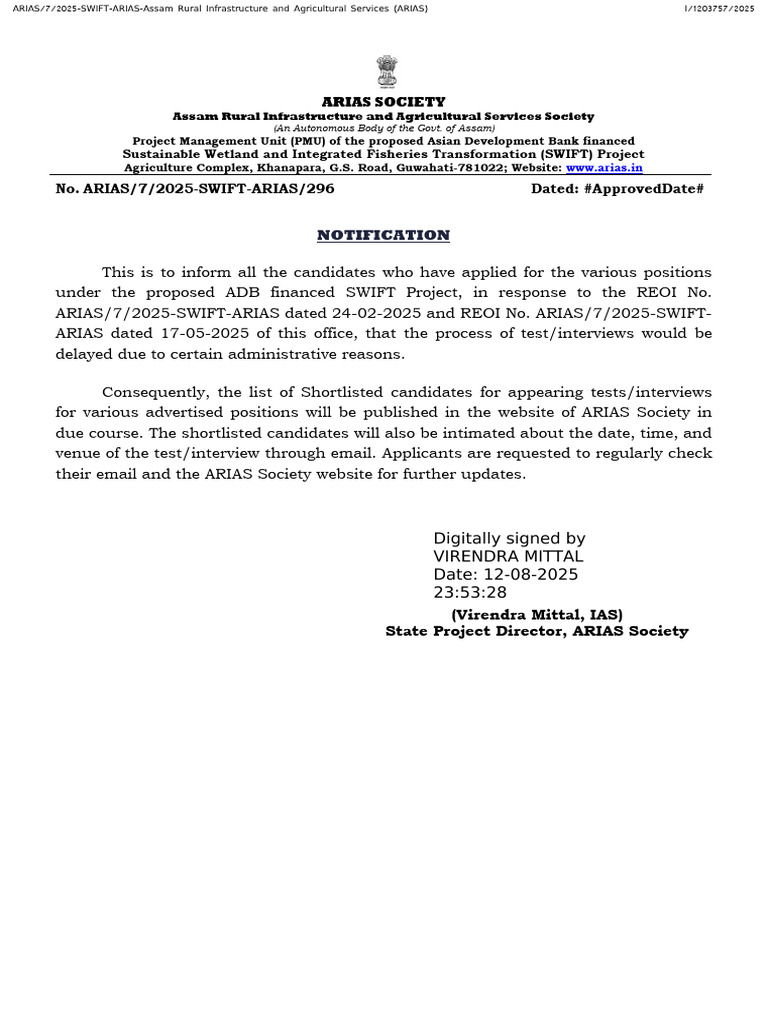 ARIAS/7/2025-SWIFT-ARIAS-Assam Rural Infrastructure and Agricultural Services (ARIAS)

I/1203757/2025

ARIAS SOCIETY
Assam Rural Infrastructure and Agricultural Services Society
(An Autonomous Body of the Govt. of Assam)
Project Management Unit (PMU) of the proposed Asian Development Bank financed
Sustainable Wetland and Integrated Fisheries Transformation (SWIFT) Project
Agriculture Complex, Khanapara, G.S. Road, Guwahati-781022; Website: www.arias.in

No. ARIAS/7/2025-SWIFT-ARIAS/296

Dated: #ApprovedDate#

NOTIFICATION

This is to inform all the candidates who have applied for the various positions under the proposed ADB financed SWIFT Project, in response to the REOI No. ARIAS/7/2025-SWIFT-ARIAS dated 24-02-2025 and REOI No. ARIAS/7/2025-SWIFT-ARIAS dated 17-05-2025 of this office, that the process of test/interviews would be delayed due to certain administrative reasons.

Consequently, the list of Shortlisted candidates for appearing tests/interviews for various advertised positions will be published in the website of ARIAS Society in due course. The shortlisted candidates will also be intimated about the date, time, and venue of the test/interview through email. Applicants are requested to regularly check their email and the ARIAS Society website for further updates.

Digitally signed by
VIRENDRA MITTAL
Date: 12-08-2025
23:53:28

(Virendra Mittal, IAS)
State Project Director, ARIAS Society